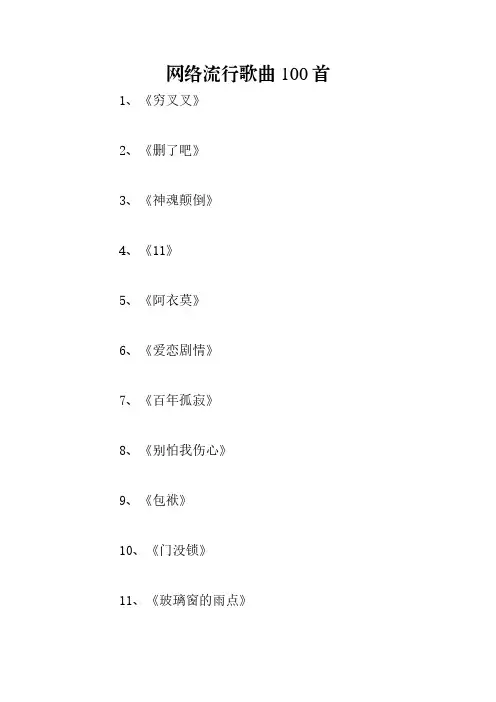 网络流行歌曲 100 首

1、《穷叉叉》

2、《删了吧》

3、《神魂颠倒》

4、《11》

5、《阿衣莫》

6、《爱恋剧情》

7、《百年孤寂》

8、《别怕我伤心》

9、《包袱》

10、《门没锁》

11、《玻璃窗的雨点》